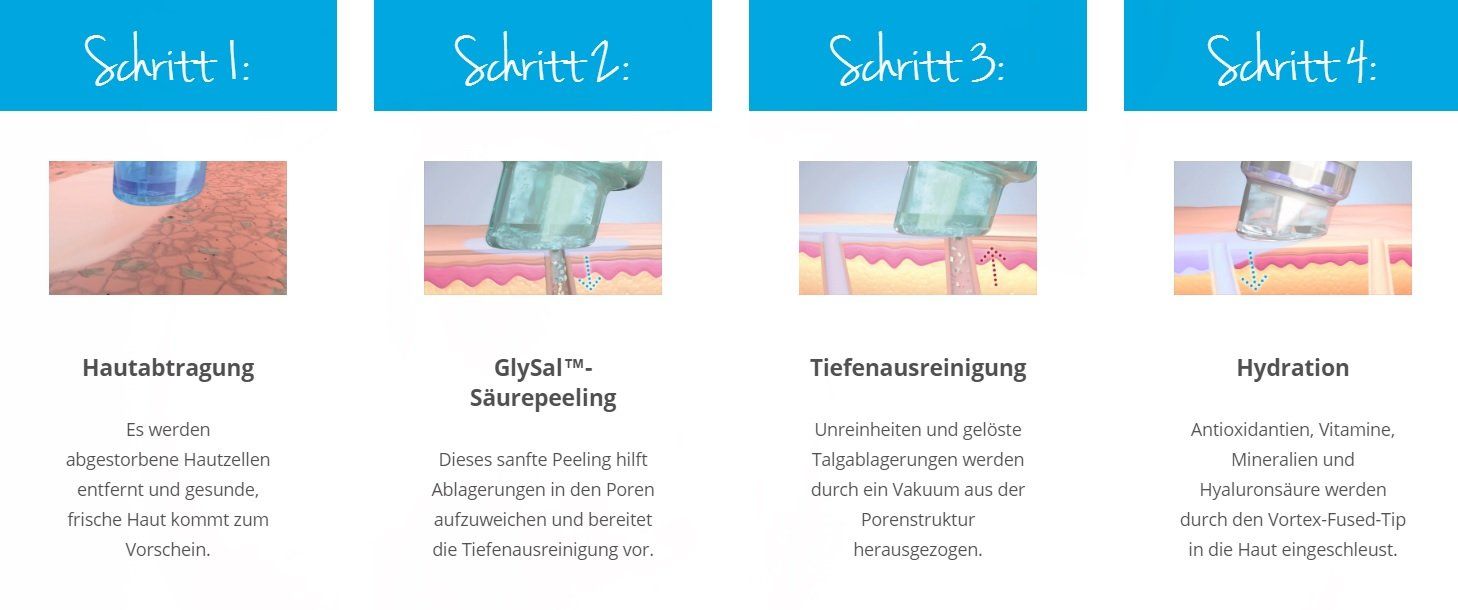 Schritt 1:

Hautabtragung

Es werden abgestorbene Hautzellen entfernt und gesunde, frische Haut kommt zum Vorschein.

Schritt 2:

GlySal™-Säurepeeling

Dieses sanfte Peeling hilft Ablagerungen in den Poren aufzuweichen und bereitet die Tiefenausreinigung vor.

Schritt 3:

Tiefenausreinigung

Unreinheiten und gelöste Talgablagerungen werden durch ein Vakuum aus der Porenstruktur herausgezogen.

Schritt 4:

Hydration

Antioxidantien, Vitamine, Mineralien und Hyaluronsäure werden durch den Vortex-Fused-Tip in die Haut eingeschleust.